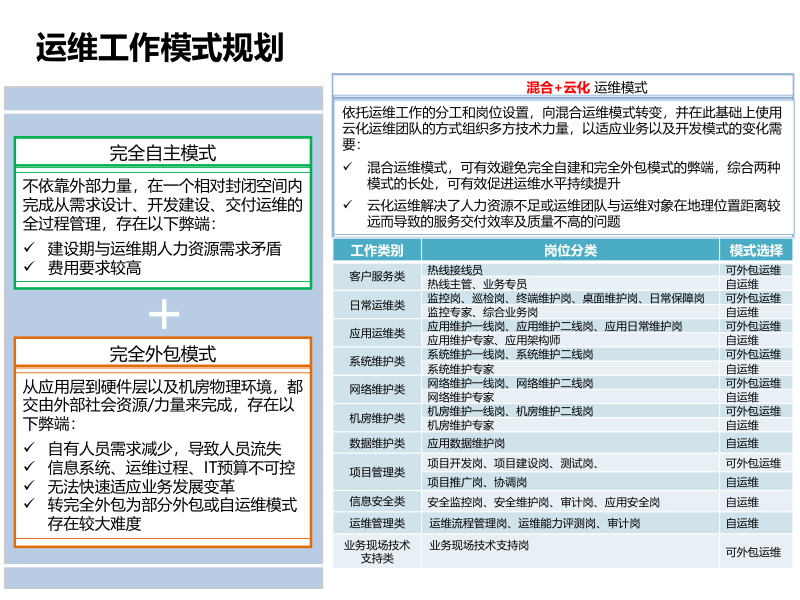 运维工作模式规划

完全自主模式

不依靠外部力量，在一个相对封闭空间内完成从需求设计、开发建设、交付运维的全过程管理，存在以下弊端：
✓ 建设期与运维期人力资源需求矛盾
✓ 费用要求较高

+

完全外包模式

从应用层到硬件层以及机房物理环境，都交由外部社会资源/力量来完成，存在以下弊端：
✓ 自有人员需求减少，导致人员流失
✓ 信息系统、运维过程、IT预算不可控
✓ 无法快速适应业务发展变革
✓ 转完全外包为部分外包或自运维模式存在较大难度

混合+云化 运维模式

依托运维工作的分工和岗位设置，向混合运维模式转变，并在此基础上使用云化运维团队的方式组织多方技术力量，以适应业务以及开发模式的变化需要：
✓ 混合运维模式，可有效避免完全自建和完全外包模式的弊端，综合两种模式的长处，可有效促进运维水平持续提升
✓ 云化运维解决了人力资源不足或运维团队与运维对象在地理位置距离较远而导致的服务交付效率及质量不高的问题

| 工作类别 | 岗位分类 | 模式选择 |
|---|---|---|
| 客户服务类 | 热线接线员 | 可外包运维 |
| | 热线主管、业务专员 | 自运维 |
| 日常运维类 | 监控岗、巡检岗、终端维护岗、桌面维护岗、日常保障岗 | 可外包运维 |
| | 监控专家、综合业务岗 | 自运维 |
| 应用运维类 | 应用维护一线岗、应用维护二线岗、应用日常维护岗 | 可外包运维 |
| | 应用维护专家、应用架构师 | 自运维 |
| 系统维护类 | 系统维护一线岗、系统维护二线岗 | 可外包运维 |
| | 系统维护专家 | 自运维 |
| 网络维护类 | 网络维护一线岗、网络维护二线岗 | 可外包运维 |
| | 网络维护专家 | 自运维 |
| 机房维护类 | 机房维护一线岗、机房维护二线岗 | 可外包运维 |
| | 机房维护专家 | 自运维 |
| 数据维护类 | 应用数据维护岗 | 自运维 |
| 项目管理类 | 项目开发岗、项目建设岗、测试岗、 | 可外包运维 |
| | 项目推广岗、协调岗 | 自运维 |
| 信息安全类 | 安全监控岗、安全维护岗、审计岗、应用安全岗 | 自运维 |
| 运维管理类 | 运维流程管理岗、运维能力评测岗、审计岗 | 自运维 |
| 业务现场技术支持类 | 业务现场技术支持岗 | 可外包运维 |